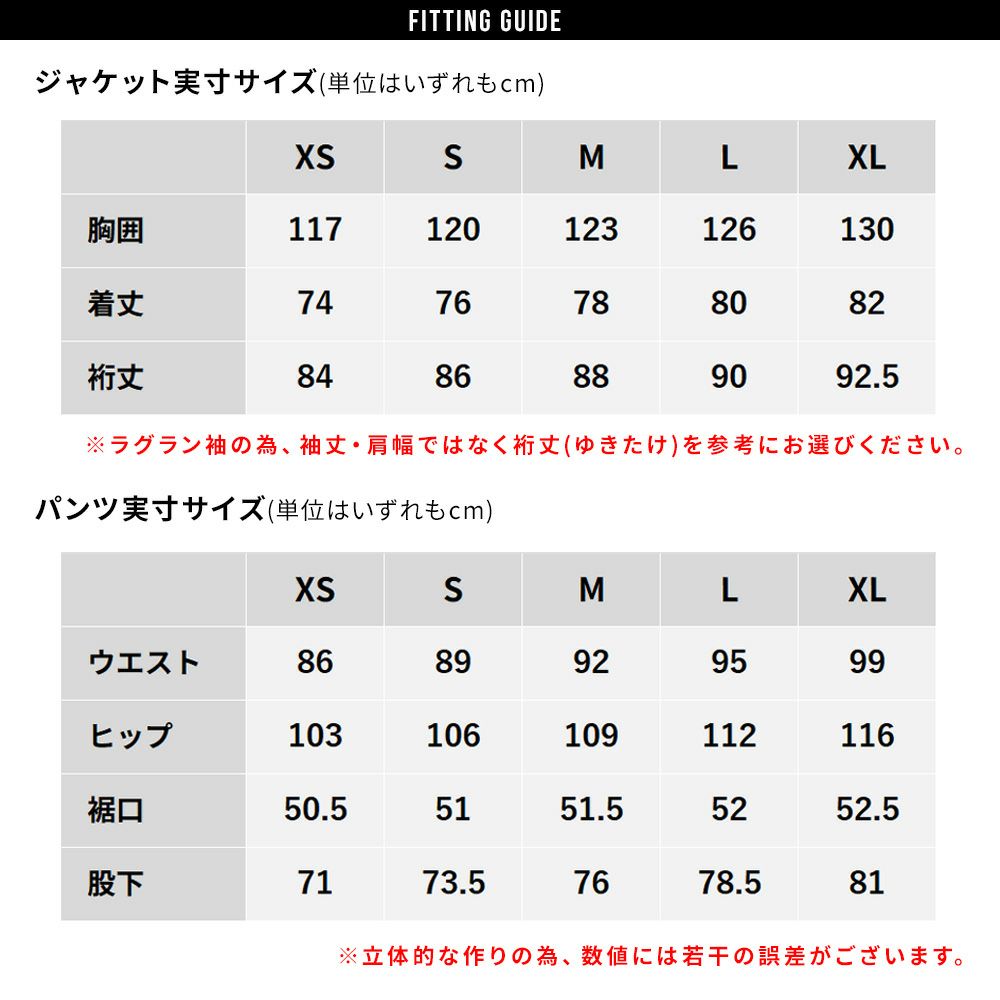 FITTING GUIDE

ジャケット実寸サイズ(単位はいずれもcm)

| | XS | S | M | L | XL |
|---|---|---|---|---|---|
| 胸囲 | 117 | 120 | 123 | 126 | 130 |
| 着丈 | 74 | 76 | 78 | 80 | 82 |
| 裄丈 | 84 | 86 | 88 | 90 | 92.5 |

※ラグラン袖の為、袖丈・肩幅ではなく裄丈(ゆきたけ)を参考にお選びください。

パンツ実寸サイズ(単位はいずれもcm)

| | XS | S | M | L | XL |
|---|---|---|---|---|---|
| ウエスト | 86 | 89 | 92 | 95 | 99 |
| ヒップ | 103 | 106 | 109 | 112 | 116 |
| 裾口 | 50.5 | 51 | 51.5 | 52 | 52.5 |
| 股下 | 71 | 73.5 | 76 | 78.5 | 81 |

※立体的な作りの為、数値には若干の誤差がございます。